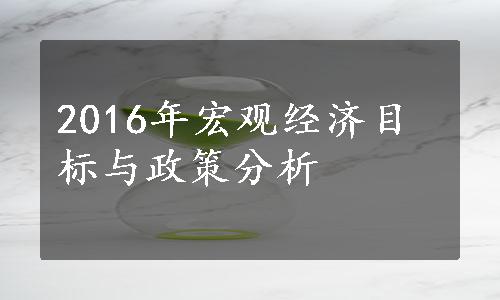 2016年宏观经济目标与政策分析